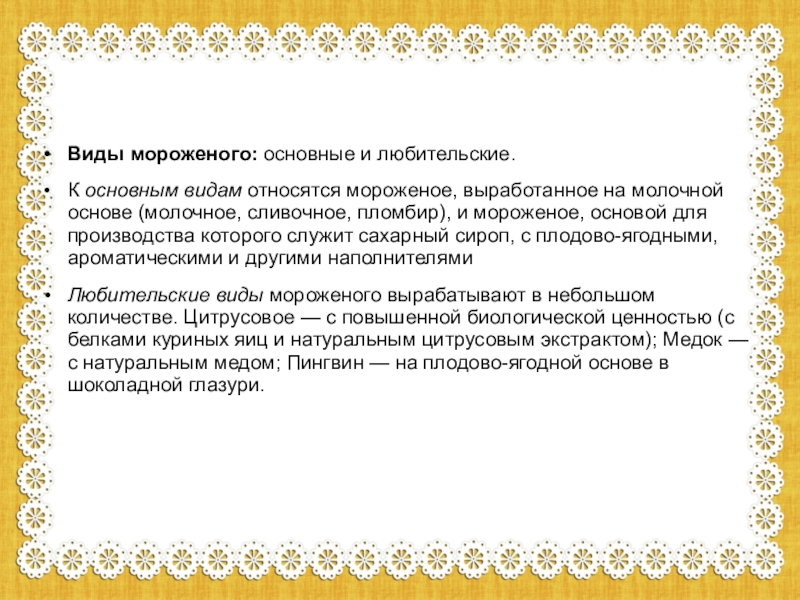 • Виды мороженого: основные и любительские.

• К основным видам относятся мороженое, выработанное на молочной основе (молочное, сливочное, пломбир), и мороженое, основой для производства которого служит сахарный сироп, с плодово-ягодными, ароматическими и другими наполнителями

• Любительские виды мороженого вырабатывают в небольшом количестве. Цитрусовое — с повышенной биологической ценностью (с белками куриных яиц и натуральным цитрусовым экстрактом); Медок — с натуральным медом; Пингвин — на плодово-ягодной основе в шоколадной глазури.